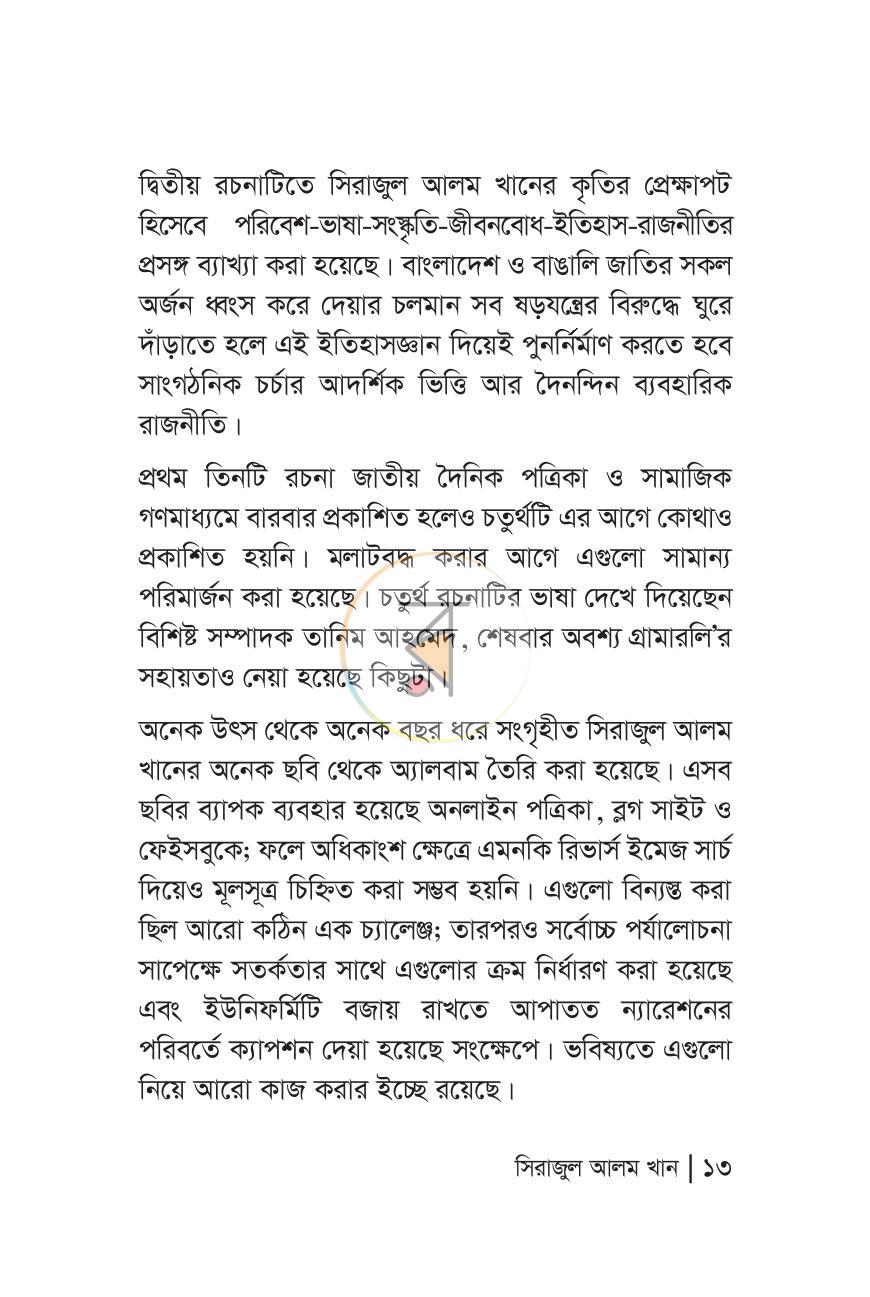 দ্বিতীয় রচনাটিতে সিরাজুল আলম খানের কৃতির প্রেক্ষাপট হিসেবে পরিবেশ-ভাষা-সংস্কৃতি-জীবনবোধ-ইতিহাস-রাজনীতির প্রসঙ্গ ব্যাখ্যা করা হয়েছে। বাংলাদেশ ও বাঙালি জাতির সকল অর্জন ধ্বংস করে দেয়ার চলমান সব ষড়যন্ত্রের বিরুদ্ধে ঘুরে দাঁড়াতে হলে এই ইতিহাসজ্ঞান দিয়েই পুনর্নির্মাণ করতে হবে সাংগঠনিক চর্চার আদর্শিক ভিত্তি আর দৈনন্দিন ব্যবহারিক রাজনীতি।

প্রথম তিনটি রচনা জাতীয় দৈনিক পত্রিকা ও সামাজিক গণমাধ্যমে বারবার প্রকাশিত হলেও চতুর্থটি এর আগে কোথাও প্রকাশিত হয়নি। মলাটবদ্ধ করার আগে এগুলো সামান্য পরিমার্জন করা হয়েছে। চতুর্থ রচনাটির ভাষা দেখে দিয়েছেন বিশিষ্ট সম্পাদক তানিম আহমেদ, শেষবার অবশ্য গ্রামারলি'র সহায়তাও নেয়া হয়েছে কিছুটা।

অনেক উৎস থেকে অনেক বছর ধরে সংগৃহীত সিরাজুল আলম খানের অনেক ছবি থেকে অ্যালবাম তৈরি করা হয়েছে। এসব ছবির ব্যাপক ব্যবহার হয়েছে অনলাইন পত্রিকা, ব্লগ সাইট ও ফেইসবুকে; ফলে অধিকাংশ ক্ষেত্রে এমনকি রিভার্স ইমেজ সার্চ দিয়েও মূলসূত্র চিহ্নিত করা সম্ভব হয়নি। এগুলো বিন্যস্ত করা ছিল আরো কঠিন এক চ্যালেঞ্জ; তারপরও সর্বোচ্চ পর্যালোচনা সাপেক্ষে সতর্কতার সাথে এগুলোর ক্রম নির্ধারণ করা হয়েছে এবং ইউনিফর্মিটি বজায় রাখতে আপাতত ন্যারেশনের পরিবর্তে ক্যাপশন দেয়া হয়েছে সংক্ষেপে। ভবিষ্যতে এগুলো নিয়ে আরো কাজ করার ইচ্ছে রয়েছে।

সিরাজুল আলম খান | ১৩